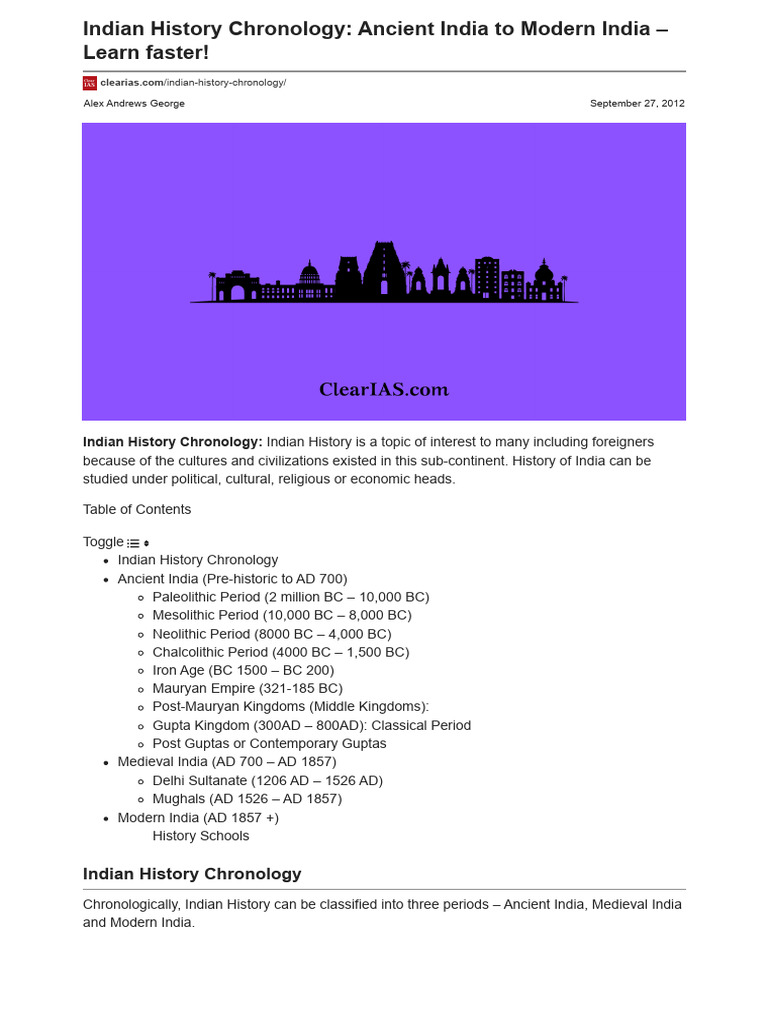 Indian History Chronology: Ancient India to Modern India – Learn faster!

Clear IAS clearias.com/indian-history-chronology/

Alex Andrews George

September 27, 2012

ClearIAS.com

**Indian History Chronology:** Indian History is a topic of interest to many including foreigners because of the cultures and civilizations existed in this sub-continent. History of India can be studied under political, cultural, religious or economic heads.

Table of Contents

Toggle
- Indian History Chronology
- Ancient India (Pre-historic to AD 700)
  - Paleolithic Period (2 million BC – 10,000 BC)
  - Mesolithic Period (10,000 BC – 8,000 BC)
  - Neolithic Period (8000 BC – 4,000 BC)
  - Chalcolithic Period (4000 BC – 1,500 BC)
  - Iron Age (BC 1500 – BC 200)
  - Mauryan Empire (321-185 BC)
  - Post-Mauryan Kingdoms (Middle Kingdoms):
  - Gupta Kingdom (300AD – 800AD): Classical Period
  - Post Guptas or Contemporary Guptas
- Medieval India (AD 700 – AD 1857)
  - Delhi Sultanate (1206 AD – 1526 AD)
  - Mughals (AD 1526 – AD 1857)
- Modern India (AD 1857 +)
  History Schools

Indian History Chronology

Chronologically, Indian History can be classified into three periods – Ancient India, Medieval India and Modern India.